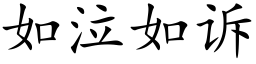 如泣如诉